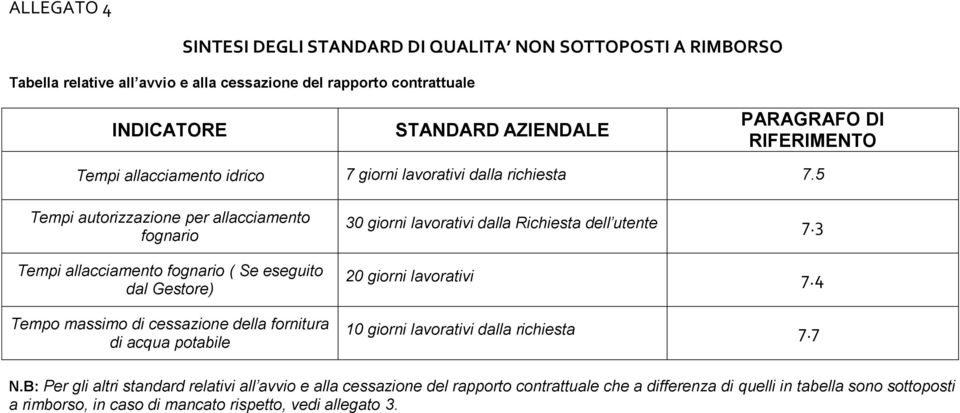 ALLEGATO 4

SINTESI DEGLI STANDARD DI QUALITA' NON SOTTOPOSTI A RIMBORSO

Tabella relative all'avvio e alla cessazione del rapporto contrattuale

| INDICATORE | STANDARD AZIENDALE | PARAGRAFO DI RIFERIMENTO |
|---|---|---|
| Tempi allacciamento idrico | 7 giorni lavorativi dalla richiesta | 7.5 |
| Tempi autorizzazione per allacciamento fognario | 30 giorni lavorativi dalla Richiesta dell'utente | 7.3 |
| Tempi allacciamento fognario ( Se eseguito dal Gestore) | 20 giorni lavorativi | 7.4 |
| Tempo massimo di cessazione della fornitura di acqua potabile | 10 giorni lavorativi dalla richiesta | 7.7 |

N.B: Per gli altri standard relativi all'avvio e alla cessazione del rapporto contrattuale che a differenza di quelli in tabella sono sottoposti a rimborso, in caso di mancato rispetto, vedi allegato 3.